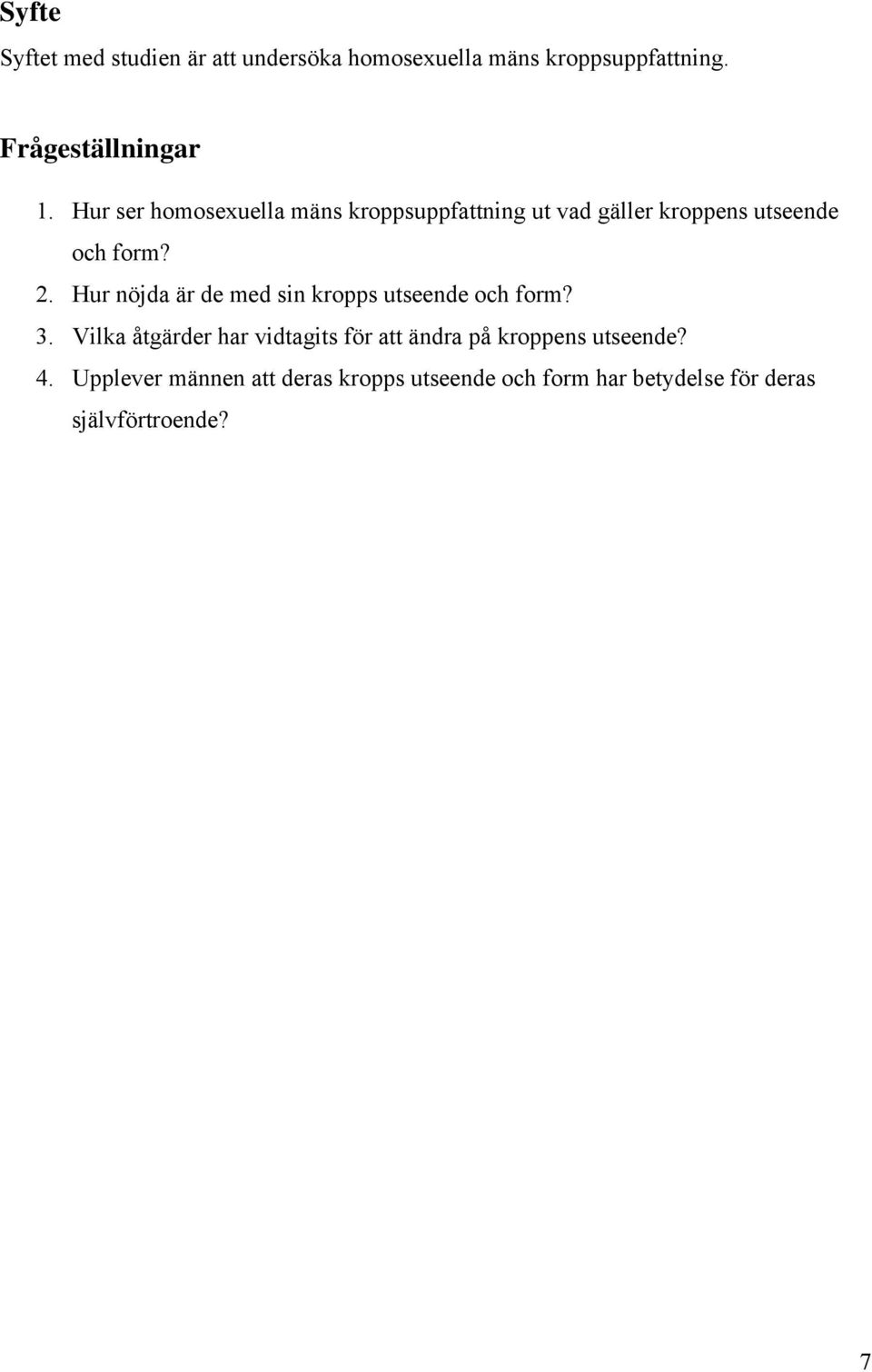 Syfte

Syftet med studien är att undersöka homosexuella mäns kroppsuppfattning.

Frågeställningar

1. Hur ser homosexuella mäns kroppsuppfattning ut vad gäller kroppens utseende och form?
2. Hur nöjda är de med sin kropps utseende och form?
3. Vilka åtgärder har vidtagits för att ändra på kroppens utseende?
4. Upplever männen att deras kropps utseende och form har betydelse för deras självförtroende?

7